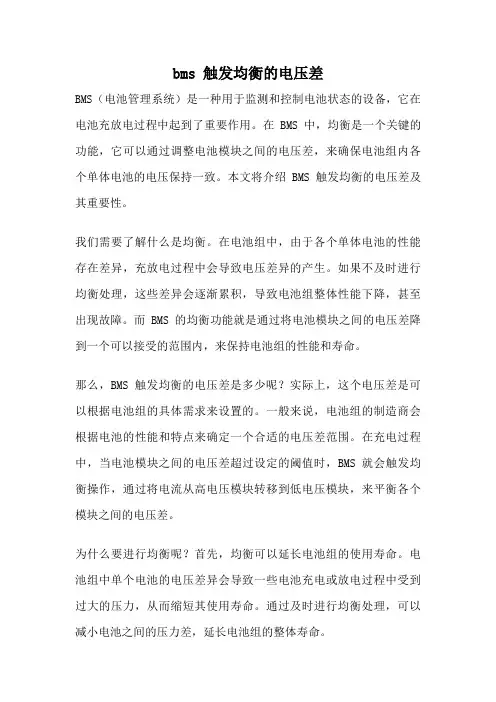 bms 触发均衡的电压差

BMS（电池管理系统）是一种用于监测和控制电池状态的设备，它在电池充放电过程中起到了重要作用。在 BMS 中，均衡是一个关键的功能，它可以通过调整电池模块之间的电压差，来确保电池组内各个单体电池的电压保持一致。本文将介绍 BMS 触发均衡的电压差及其重要性。

我们需要了解什么是均衡。在电池组中，由于各个单体电池的性能存在差异，充放电过程中会导致电压差异的产生。如果不及时进行均衡处理，这些差异会逐渐累积，导致电池组整体性能下降，甚至出现故障。而 BMS 的均衡功能就是通过将电池模块之间的电压差降到一个可以接受的范围内，来保持电池组的性能和寿命。

那么，BMS 触发均衡的电压差是多少呢？实际上，这个电压差是可以根据电池组的具体需求来设置的。一般来说，电池组的制造商会根据电池的性能和特点来确定一个合适的电压差范围。在充电过程中，当电池模块之间的电压差超过设定的阈值时，BMS 就会触发均衡操作，通过将电流从高电压模块转移到低电压模块，来平衡各个模块之间的电压差。

为什么要进行均衡呢？首先，均衡可以延长电池组的使用寿命。电池组中单个电池的电压差异会导致一些电池充电或放电过程中受到过大的压力，从而缩短其使用寿命。通过及时进行均衡处理，可以减小电池之间的压力差，延长电池组的整体寿命。